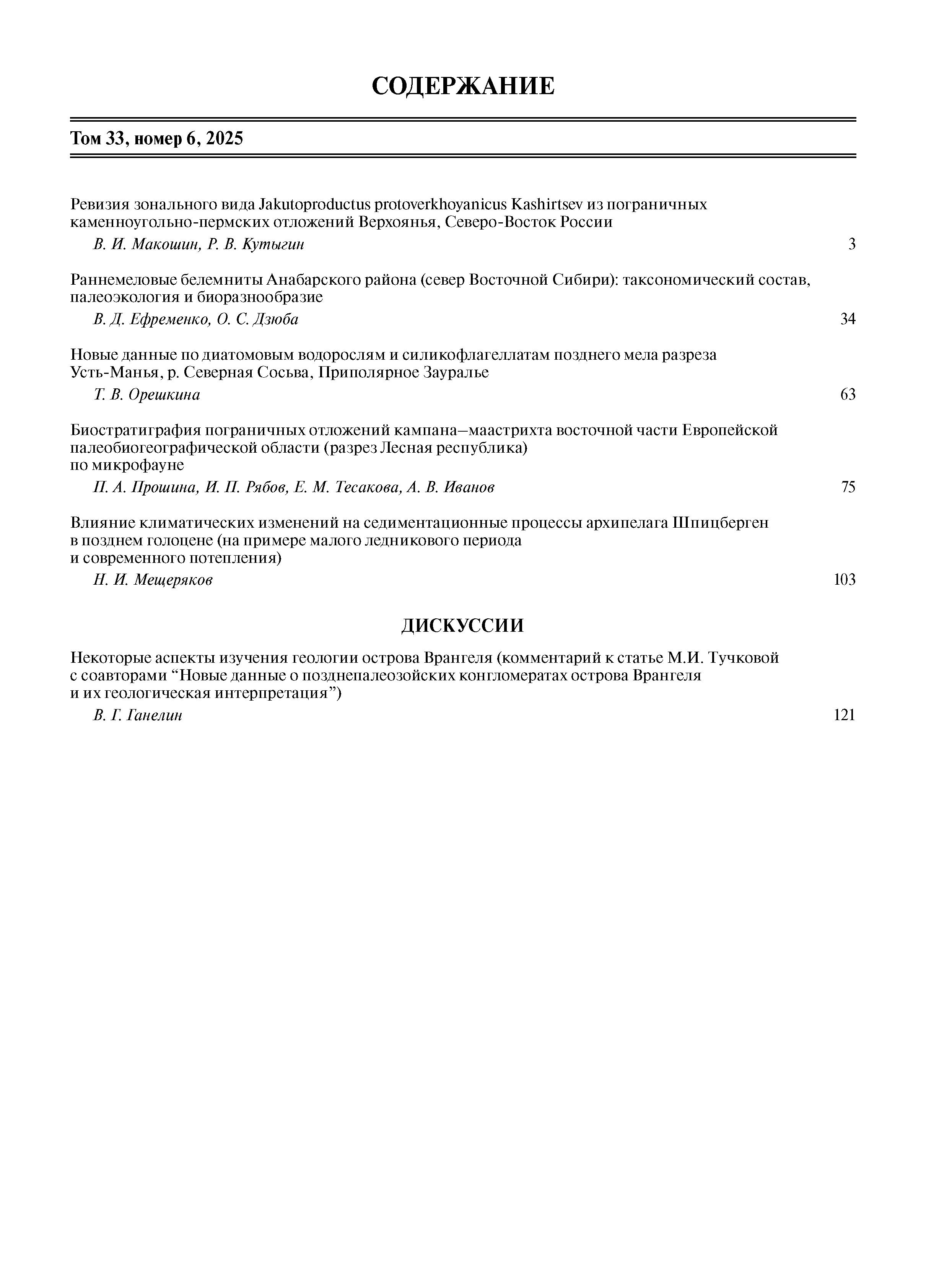 СОДЕРЖАНИЕ

Том 33, номер 6, 2025

Ревизия зонального вида Jakutoproductus protoverkhoyanicus Kashirtsev из пограничных каменноугольно-пермских отложений Верхоянья, Северо-Восток России

В. И. Макошин, Р. В. Кутыгин 3

Раннемеловые белемниты Анабарского района (север Восточной Сибири): таксономический состав, палеоэкология и биоразнообразие

В. Д. Ефременко, О. С. Дзюба 34

Новые данные по диатомовым водорослям и силикофлагеллатам позднего мела разреза Усть-Манья, р. Северная Сосьва, Приполярное Зауралье

Т. В. Орешкина 63

Биостратиграфия пограничных отложений кампана–маастрихта восточной части Европейской палеобиогеографической области (разрез Лесная республика) по микрофауне

П. А. Прошина, И. П. Рябов, Е. М. Тесакова, А. В. Иванов 75

Влияние климатических изменений на седиментационные процессы архипелага Шпицберген в позднем голоцене (на примере малого ледникового периода и современного потепления)

Н. И. Мещеряков 103

ДИСКУССИИ

Некоторые аспекты изучения геологии острова Врангеля (комментарий к статье М.И. Тучковой с соавторами “Новые данные о позднепалеозойских конгломератах острова Врангеля и их геологическая интерпретация”)

В. Г. Ганелин 121